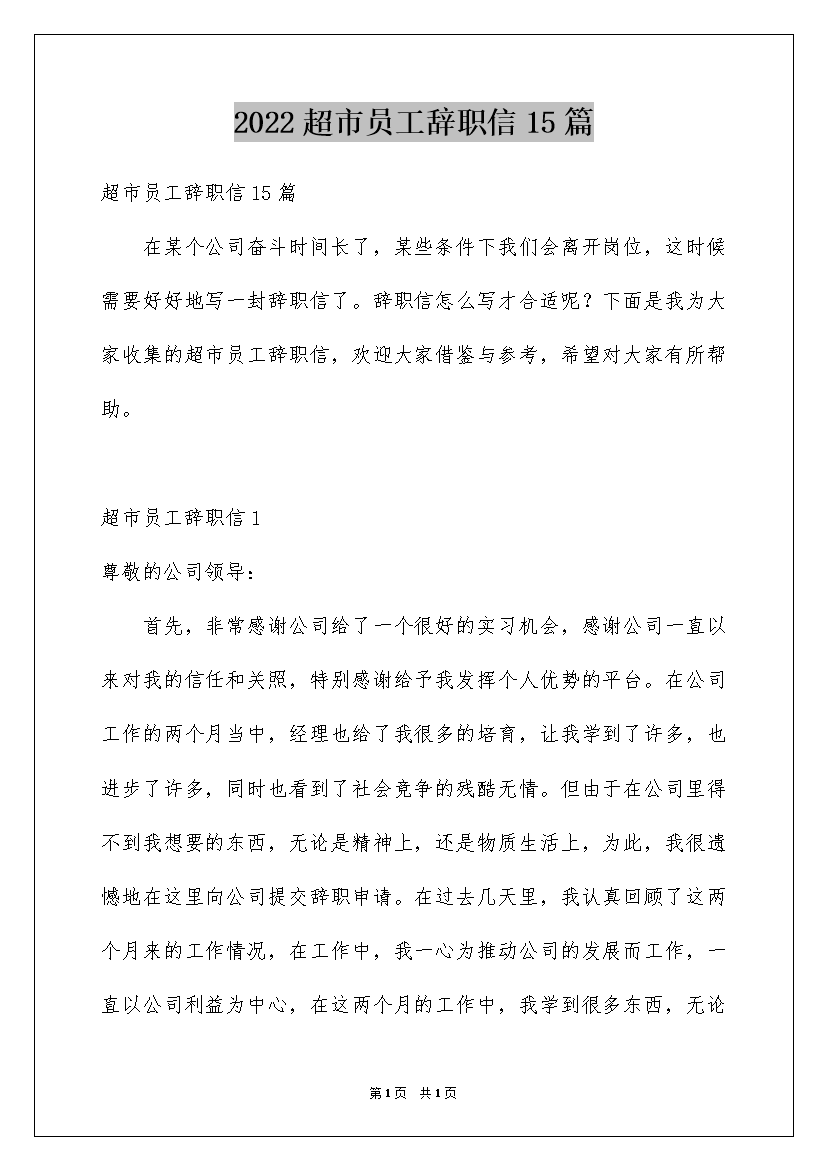 2022超市员工辞职信15篇

超市员工辞职信15篇

在某个公司奋斗时间长了，某些条件下我们会离开岗位，这时候需要好好地写一封辞职信了。辞职信怎么写才合适呢？下面是我为大家收集的超市员工辞职信，欢迎大家借鉴与参考，希望对大家有所帮助。

超市员工辞职信1

尊敬的公司领导：

首先，非常感谢公司给了一个很好的实习机会，感谢公司一直以来对我的信任和关照，特别感谢给予我发挥个人优势的平台。在公司工作的两个月当中，经理也给了我很多的培育，让我学到了许多，也进步了许多，同时也看到了社会竞争的残酷无情。但由于在公司里得不到我想要的东西，无论是精神上，还是物质生活上，为此，我很遗憾地在这里向公司提交辞职申请。在过去几天里，我认真回顾了这两个月来的工作情况，在工作中，我一心为推动公司的发展而工作，一直以公司利益为中心，在这两个月的工作中，我学到很多东西，无论

第1页 共1页